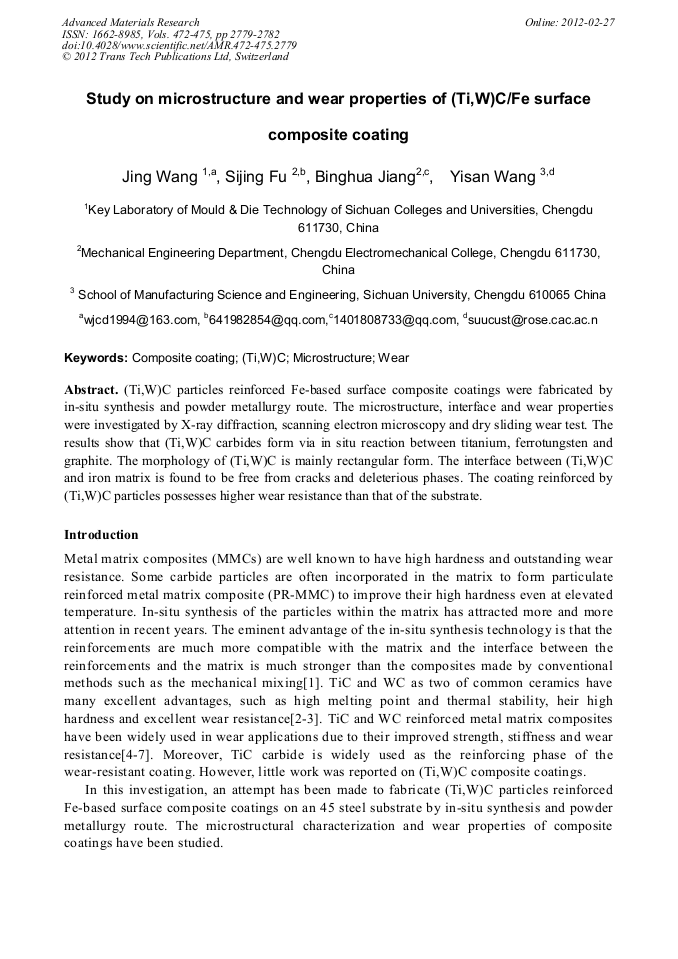 Advanced Materials Research
ISSN: 1662-8985, Vols. 472-475, pp 2779-2782
doi:10.4028/www.scientific.net/AMR.472-475.2779
© 2012 Trans Tech Publications Ltd, Switzerland

Online: 2012-02-27

Study on microstructure and wear properties of (Ti,W)C/Fe surface composite coating

Jing Wang $^{1,a}$, Sijing Fu $^{2,b}$, Binghua Jiang$^{2,c}$, Yisan Wang $^{3,d}$

$^{1}$Key Laboratory of Mould & Die Technology of Sichuan Colleges and Universities, Chengdu 611730, China

$^{2}$Mechanical Engineering Department, Chengdu Electromechanical College, Chengdu 611730, China

$^{3}$ School of Manufacturing Science and Engineering, Sichuan University, Chengdu 610065 China

$^{a}$wjcd1994@163.com, $^{b}$641982854@qq.com,$^{c}$1401808733@qq.com, $^{d}$suucust@rose.cac.ac.n

Keywords: Composite coating; (Ti,W)C; Microstructure; Wear

Abstract. (Ti,W)C particles reinforced Fe-based surface composite coatings were fabricated by in-situ synthesis and powder metallurgy route. The microstructure, interface and wear properties were investigated by X-ray diffraction, scanning electron microscopy and dry sliding wear test. The results show that (Ti,W)C carbides form via in situ reaction between titanium, ferrotungsten and graphite. The morphology of (Ti,W)C is mainly rectangular form. The interface between (Ti,W)C and iron matrix is found to be free from cracks and deleterious phases. The coating reinforced by (Ti,W)C particles possesses higher wear resistance than that of the substrate.

Introduction

Metal matrix composites (MMCs) are well known to have high hardness and outstanding wear resistance. Some carbide particles are often incorporated in the matrix to form particulate reinforced metal matrix composite (PR-MMC) to improve their high hardness even at elevated temperature. In-situ synthesis of the particles within the matrix has attracted more and more attention in recent years. The eminent advantage of the in-situ synthesis technology is that the reinforcements are much more compatible with the matrix and the interface between the reinforcements and the matrix is much stronger than the composites made by conventional methods such as the mechanical mixing[1]. TiC and WC as two of common ceramics have many excellent advantages, such as high melting point and thermal stability, heir high hardness and excellent wear resistance[2-3]. TiC and WC reinforced metal matrix composites have been widely used in wear applications due to their improved strength, stiffness and wear resistance[4-7]. Moreover, TiC carbide is widely used as the reinforcing phase of the wear-resistant coating. However, little work was reported on (Ti,W)C composite coatings.

In this investigation, an attempt has been made to fabricate (Ti,W)C particles reinforced Fe-based surface composite coatings on an 45 steel substrate by in-situ synthesis and powder metallurgy route. The microstructural characterization and wear properties of composite coatings have been studied.